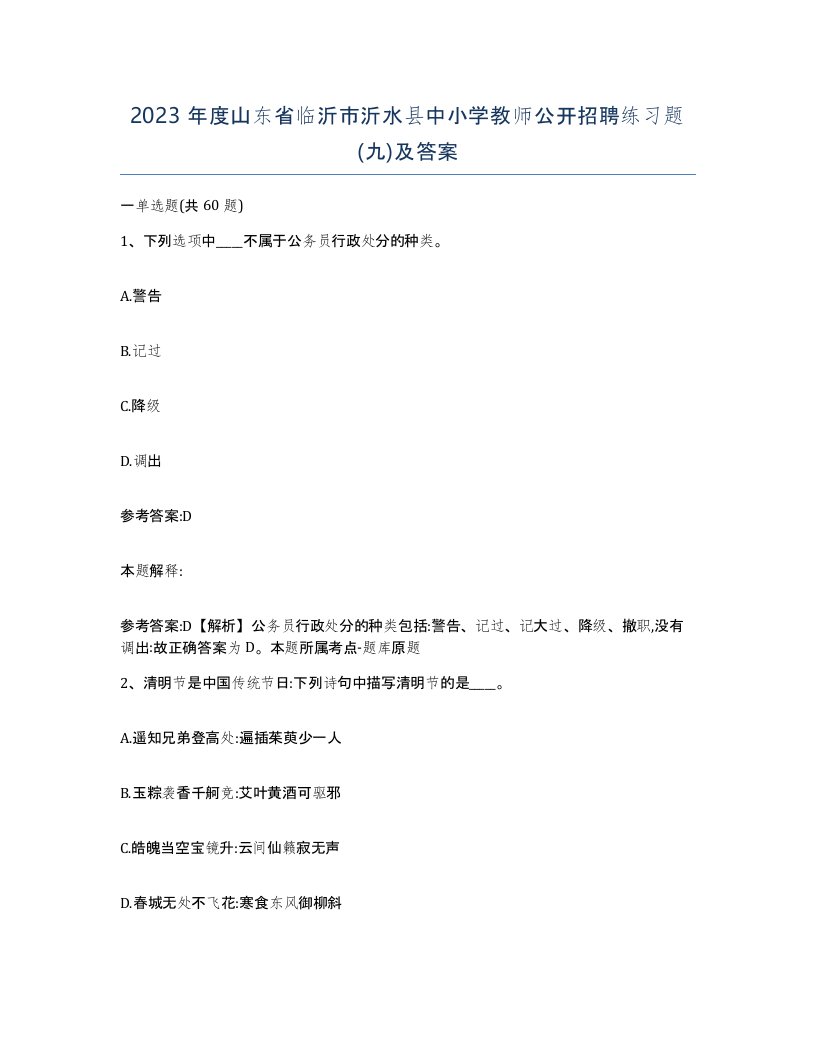 2023 年度山东省临沂市沂水县中小学教师公开招聘练习题(九)及答案

一单选题(共 60 题)

1、下列选项中____不属于公务员行政处分的种类。

A.警告

B.记过

C.降级

D.调出

参考答案:D

本题解释:

参考答案:D【解析】公务员行政处分的种类包括:警告、记过、记大过、降级、撤职,没有调出:故正确答案为 D。本题所属考点-题库原题

2、清明节是中国传统节日:下列诗句中描写清明节的是____。

A.遥知兄弟登高处:遍插茱萸少一人

B.玉粽袭香千舸竞:艾叶黄酒可驱邪

C.皓魄当空宝镜升:云间仙籁寂无声

D.春城无处不飞花:寒食东风御柳斜